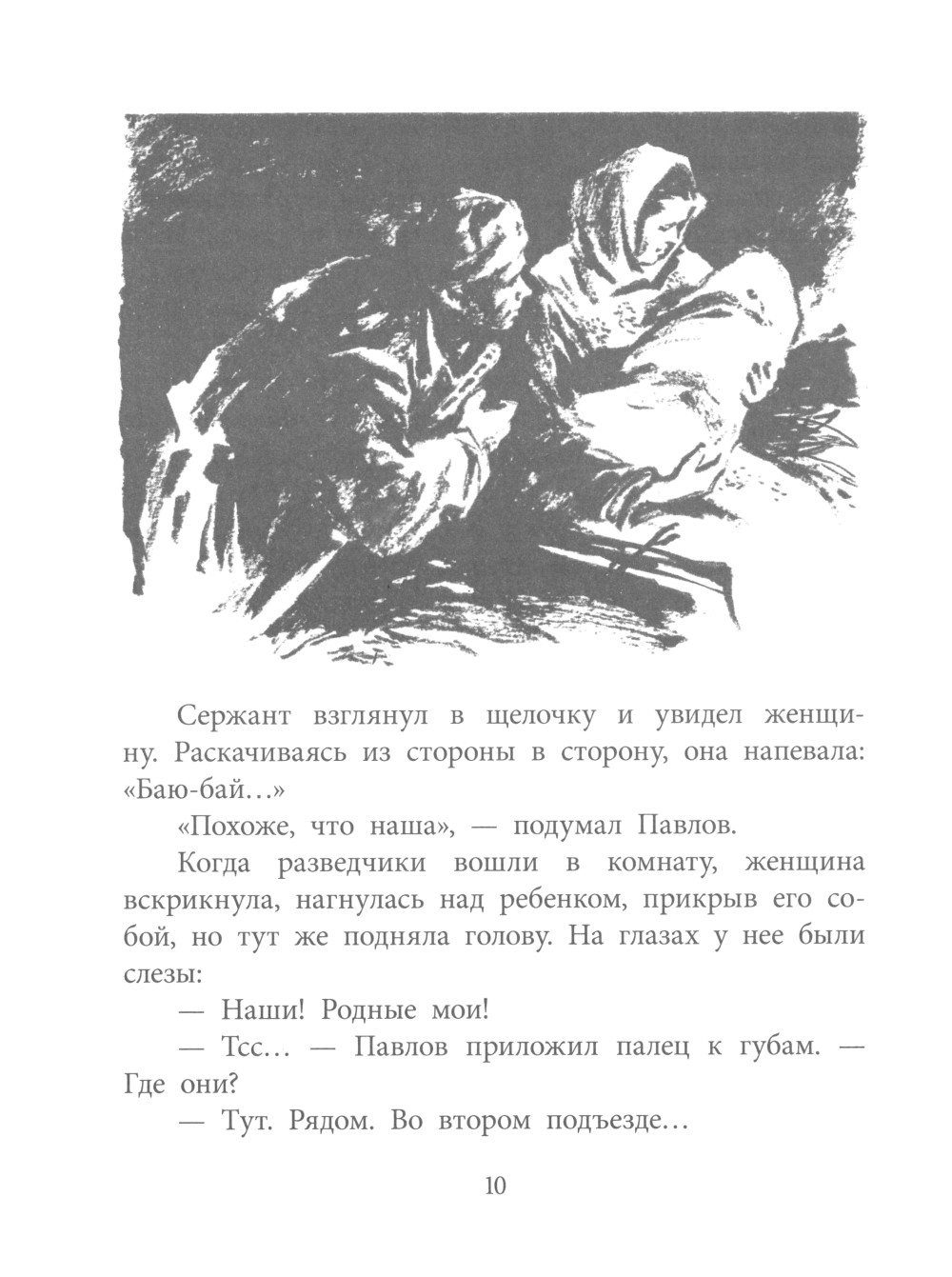 Сержант взглянул в щелочку и увидел женщину. Раскачиваясь из стороны в сторону, она напевала: «Баю-бай…»

«Похоже, что наша», — подумал Павлов.

Когда разведчики вошли в комнату, женщина вскрикнула, нагнулась над ребенком, прикрыв его собой, но тут же подняла голову. На глазах у нее были слезы:

— Наши! Родные мои!

— Тсс… — Павлов приложил палец к губам. — Где они?

— Тут. Рядом. Во втором подъезде…

10